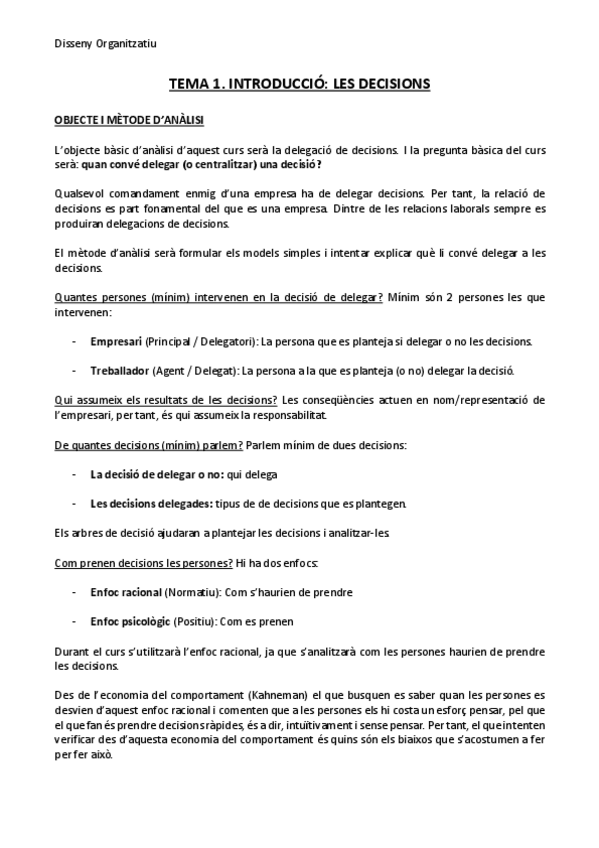 Disseny Organitzatiu

TEMA 1. INTRODUCCIÓ: LES DECISIONS

OBJECTE I MÈTODE D'ANÀLISI

L'objecte bàsic d'anàlisi d'aquest curs serà la delegació de decisions. I la pregunta bàsica del curs serà: quan convé delegar (o centralitzar) una decisió?

Qualsevol comandament enmig d'una empresa ha de delegar decisions. Per tant, la relació de decisions es part fonamental del que es una empresa. Dintre de les relacions laborals sempre es produiran delegacions de decisions.

El mètode d'anàlisi serà formular els models simples i intentar explicar què li convé delegar a les decisions.

Quantes persones (mínim) intervenen en la decisió de delegar? Mínim són 2 persones les que intervenen:

- Empresari (Principal / Delegatori): La persona que es planteja si delegar o no les decisions.

- Treballador (Agent / Delegat): La persona a la que es planteja (o no) delegar la decisió.

Qui assumeix els resultats de les decisions? Les conseqüències actuen en nom/representació de l'empresari, per tant, és qui assumeix la responsabilitat.

De quantes decisions (mínim) parlem? Parlem mínim de dues decisions:

- La decisió de delegar o no: qui delega

- Les decisions delegades: tipus de de decisions que es plantegen.

Els arbres de decisió ajudaran a plantejar les decisions i analitzar-les.

Com prenen decisions les persones? Hi ha dos enfocs:

- Enfoc racional (Normatiu): Com s'haurien de prendre

- Enfoc psicològic (Positiu): Com es prenen

Durant el curs s'utilitzarà l'enfoc racional, ja que s'analitzarà com les persones haurien de prendre les decisions.

Des de l'economia del comportament (Kahneman) el que busquen es saber quan les persones es desvien d'aquest enfoc racional i comenten que a les persones els hi costa un esforç pensar, pel que el que fan és prendre decisions ràpides, és a dir, intuïtivament i sense pensar. Per tant, el que intenten verificar des d'aquesta economia del comportament és quins són els biaixos que s'acostumen a fer per fer això.